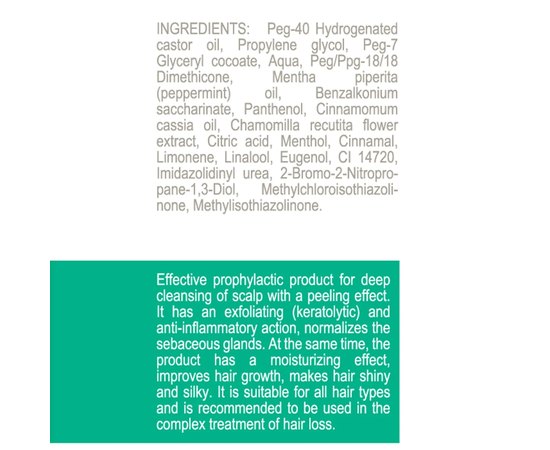 INGREDIENTS: Peg-40 Hydrogenated castor oil, Propylene glycol, Peg-7 Glyceryl cocoate, Aqua, Peg/Ppg-18/18 Dimethicone, Mentha piperita (peppermint) oil, Benzalkonium saccharinate, Panthenol, Cinnamomum cassia oil, Chamomilla recutita flower extract, Citric acid, Menthol, Cinnamal, Limonene, Linalool, Eugenol, CI 14720, Imidazolidinyl urea, 2-Bromo-2-Nitropropane-1,3-Diol, Methylchloroisothiazolinone, Methylisothiazolinone.

Effective prophylactic product for deep cleansing of scalp with a peeling effect. It has an exfoliating (keratolytic) and anti-inflammatory action, normalizes the sebaceous glands. At the same time, the product has a moisturizing effect, improves hair growth, makes hair shiny and silky. It is suitable for all hair types and is recommended to be used in the complex treatment of hair loss.